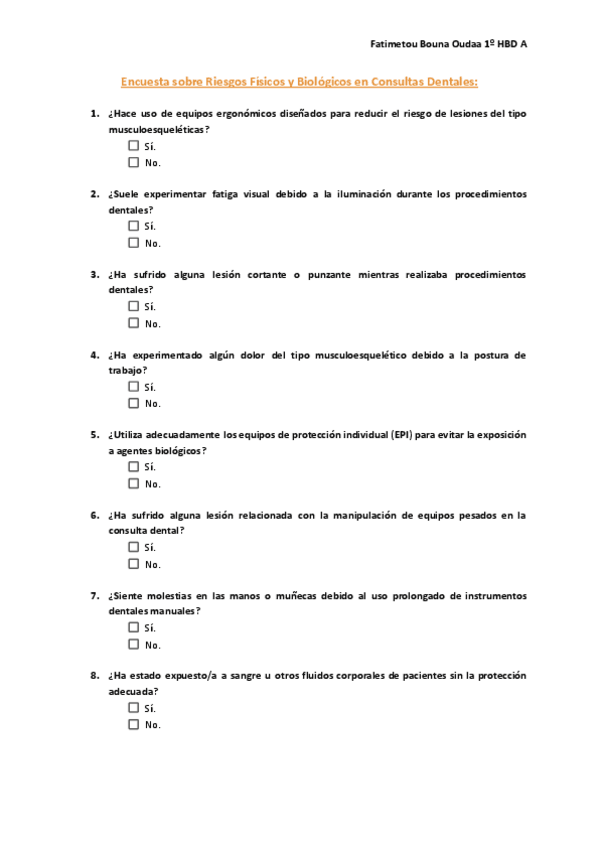 Fatimetou Bouna Oudaa 1º HBD A

Encuesta sobre Riesgos Físicos y Biológicos en Consultas Dentales:

1. ¿Hace uso de equipos ergonómicos diseñados para reducir el riesgo de lesiones del tipo musculoesqueléticas?
☐ Sí.
☐ No.

2. ¿Suele experimentar fatiga visual debido a la iluminación durante los procedimientos dentales?
☐ Sí.
☐ No.

3. ¿Ha sufrido alguna lesión cortante o punzante mientras realizaba procedimientos dentales?
☐ Sí.
☐ No.

4. ¿Ha experimentado algún dolor del tipo musculoesquelético debido a la postura de trabajo?
☐ Sí.
☐ No.

5. ¿Utiliza adecuadamente los equipos de protección individual (EPI) para evitar la exposición a agentes biológicos?
☐ Sí.
☐ No.

6. ¿Ha sufrido alguna lesión relacionada con la manipulación de equipos pesados en la consulta dental?
☐ Sí.
☐ No.

7. ¿Siente molestias en las manos o muñecas debido al uso prolongado de instrumentos dentales manuales?
☐ Sí.
☐ No.

8. ¿Ha estado expuesto/a a sangre u otros fluidos corporales de pacientes sin la protección adecuada?
☐ Sí.
☐ No.